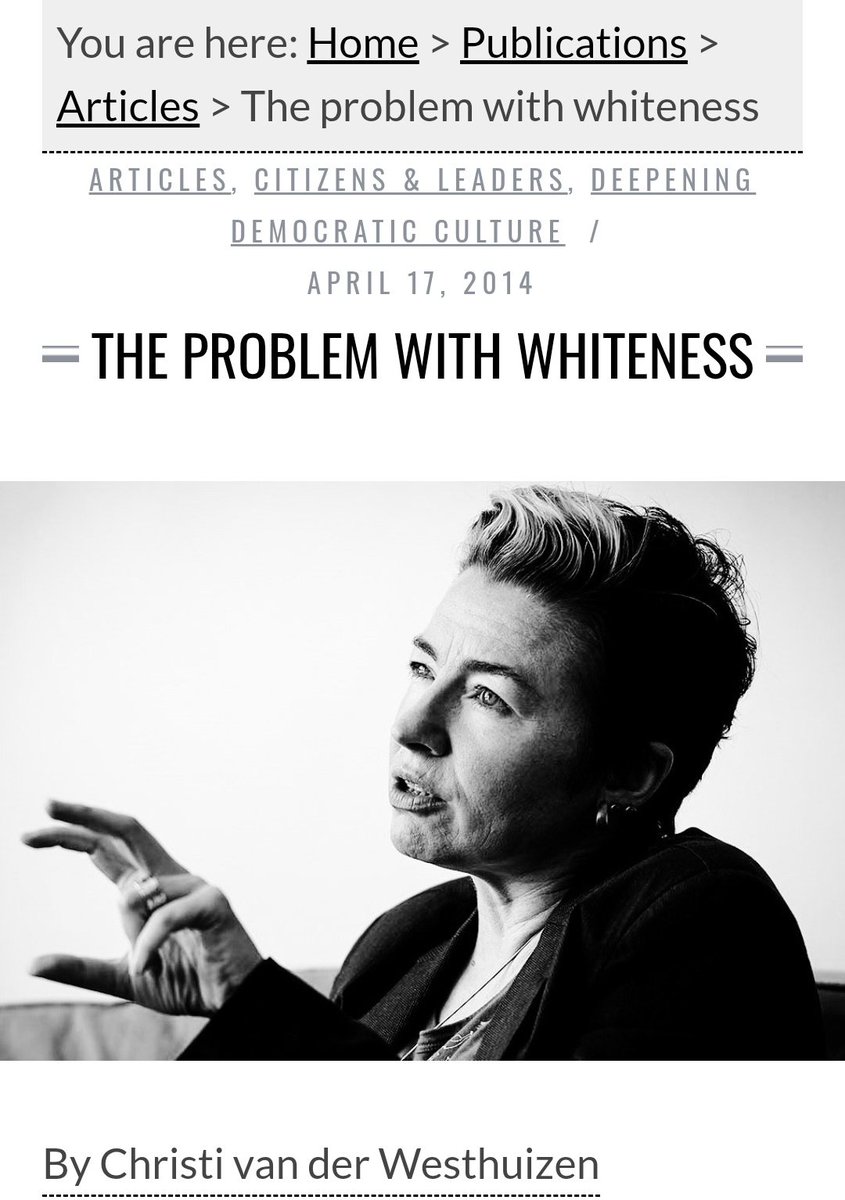 You are here: Home > Publications > Articles > The problem with whiteness

ARTICLES, CITIZENS & LEADERS, DEEPENING DEMOCRATIC CULTURE /

APRIL 17, 2014

THE PROBLEM WITH WHITENESS

By Christi van der Westhuizen